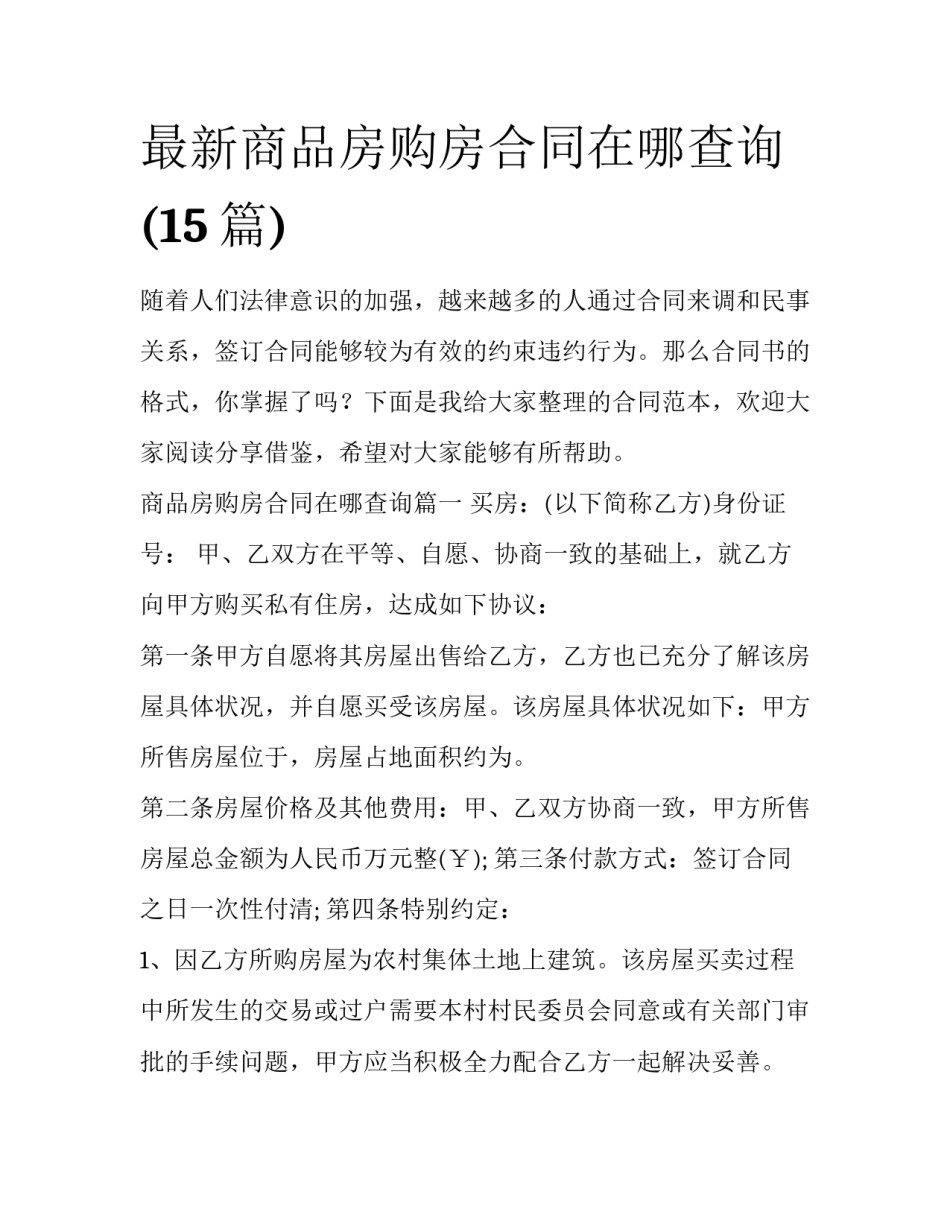 最新商品房购房合同在哪查询(15 篇)

随着人们法律意识的加强，越来越多的人通过合同来调和民事关系，签订合同能够较为有效的约束违约行为。那么合同书的格式，你掌握了吗？下面是我给大家整理的合同范本，欢迎大家阅读分享借鉴，希望对大家能够有所帮助。

商品房购房合同在哪查询篇一 买房：(以下简称乙方)身份证号： 甲、乙双方在平等、自愿、协商一致的基础上，就乙方向甲方购买私有住房，达成如下协议：

第一条甲方自愿将其房屋出售给乙方，乙方也已充分了解该房屋具体状况，并自愿买受该房屋。该房屋具体状况如下：甲方所售房屋位于，房屋占地面积约为。

第二条房屋价格及其他费用：甲、乙双方协商一致，甲方所售房屋总金额为人民币万元整(￥); 第三条付款方式：签订合同之日一次性付清; 第四条特别约定：

1、因乙方所购房屋为农村集体土地上建筑。该房屋买卖过程中所发生的交易或过户需要本村村民委员会同意或有关部门审批的手续问题，甲方应当积极全力配合乙方一起解决妥善。